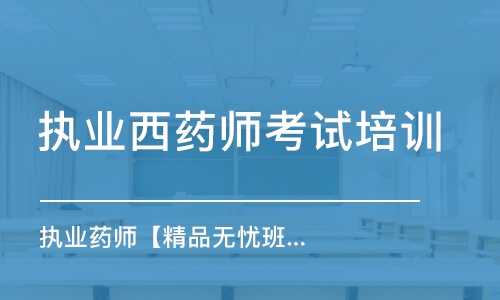 执业西药师考试培训

执业药师【精品无忧班...